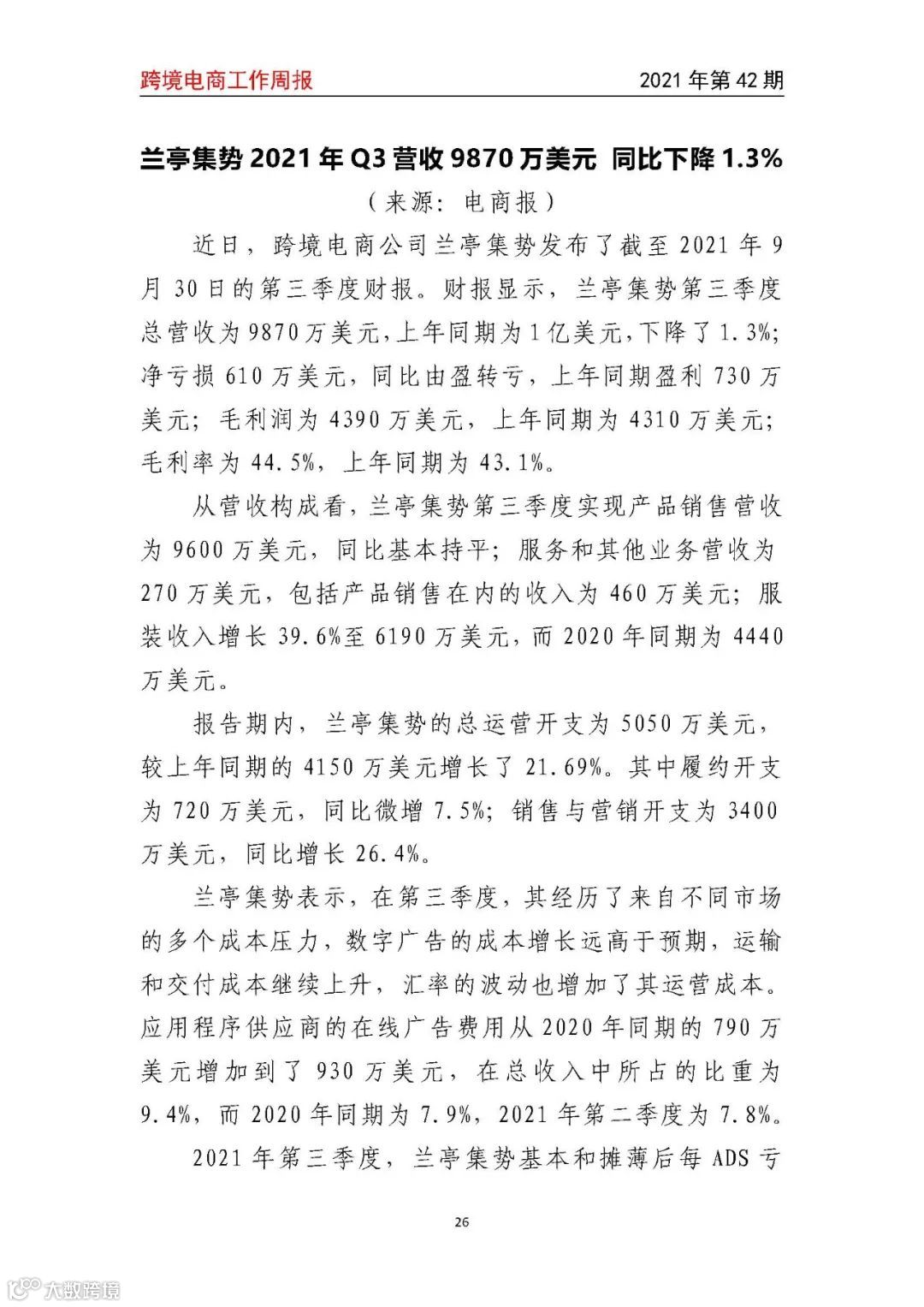 跨境电商工作周报

2021 年第 42 期

兰亭集势 2021 年 Q3 营收 9870 万美元 同比下降 1.3%

（来源：电商报）

近日，跨境电商公司兰亭集势发布了截至 2021 年 9 月 30 日的第三季度财报。财报显示，兰亭集势第三季度总营收为 9870 万美元，上年同期为 1 亿美元，下降了 1.3%；净亏损 610 万美元，同比由盈转亏，上年同期盈利 730 万美元；毛利润为 4390 万美元，上年同期为 4310 万美元；毛利率为 44.5%，上年同期为 43.1%。

从营收构成看，兰亭集势第三季度实现产品销售营收为 9600 万美元，同比基本持平；服务和其他业务营收为 270 万美元，包括产品销售在内的收入为 460 万美元；服装收入增长 39.6%至 6190 万美元，而 2020 年同期为 4440 万美元。

报告期内，兰亭集势的总运营开支为 5050 万美元，较上年同期的 4150 万美元增长了 21.69%。其中履约开支为 720 万美元，同比微增 7.5%；销售与营销开支为 3400 万美元，同比增长 26.4%。

兰亭集势表示，在第三季度，其经历了来自不同市场的多个成本压力，数字广告的成本增长远高于预期，运输和交付成本继续上升，汇率的波动也增加了其运营成本。应用程序供应商的在线广告费用从 2020 年同期的 790 万美元增加到了 930 万美元，在总收入中所占的比重为 9.4%，而 2020 年同期为 7.9%，2021 年第二季度为 7.8%。

2021 年第三季度，兰亭集势基本和摊薄后每 ADS 亏

26

大数跨境